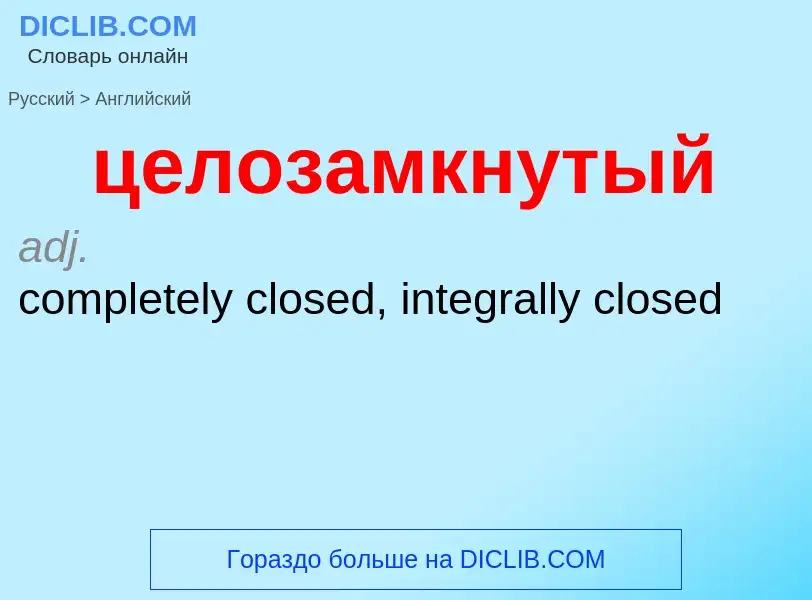 DICLIB.COM
Словарь онлайн

Русский > Английский

целозамкнутый

adj.

completely closed, integrally closed

Гораздо больше на DICLIB.COM